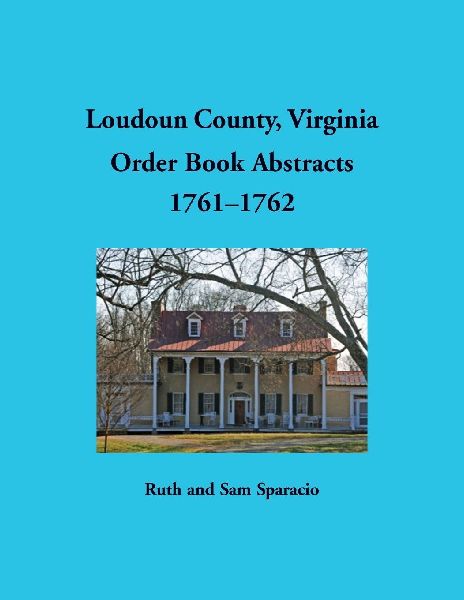 Loudoun County, Virginia
Order Book Abstracts
1761–1762

Ruth and Sam Sparacio